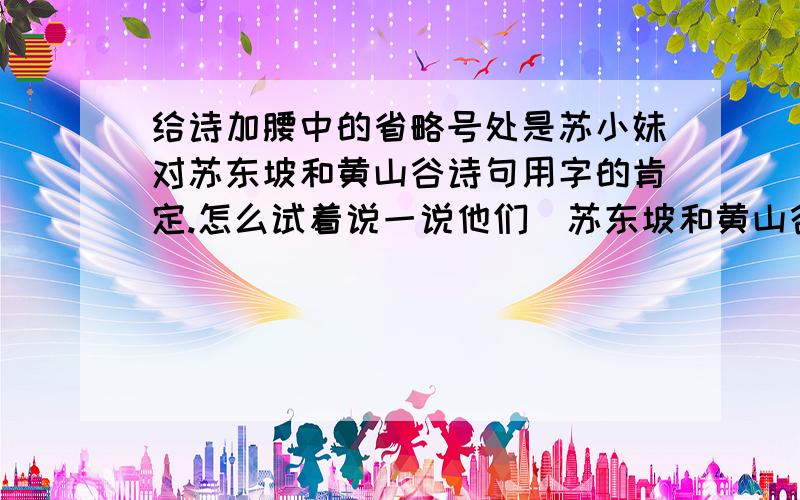 给诗加腰中的省略号处是苏小妹对苏东坡和黄山谷诗句用字的肯定.怎么试着说一说他们（苏东坡和黄山谷